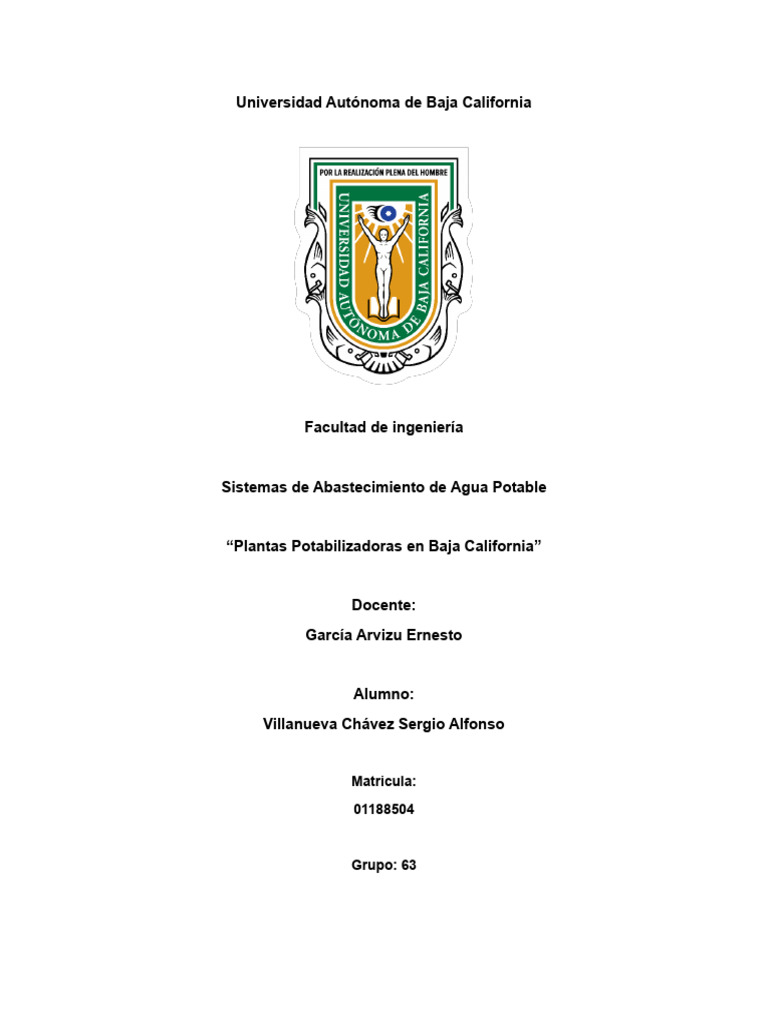 Universidad Autónoma de Baja California

POR LA REALIZACIÓN PLENA DEL HOMBRE
UNIVERSIDAD AUTÓNOMA DE BAJA CALIFORNIA

Facultad de ingeniería

Sistemas de Abastecimiento de Agua Potable

“Plantas Potabilizadoras en Baja California”

Docente:
García Arvizu Ernesto

Alumno:
Villanueva Chávez Sergio Alfonso

Matricula:
01188504

Grupo: 63